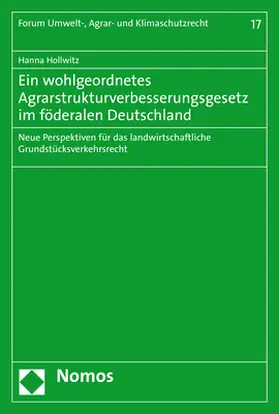 Forum Umwelt-, Agrar- und Klimaschutzrecht 17

Hanna Hollwitz

Ein wohlgeordnetes Agrarstrukturverbesserungsgesetz im föderalen Deutschland

Neue Perspektiven für das landwirtschaftliche Grundstücksverkehrsrecht

Nomos